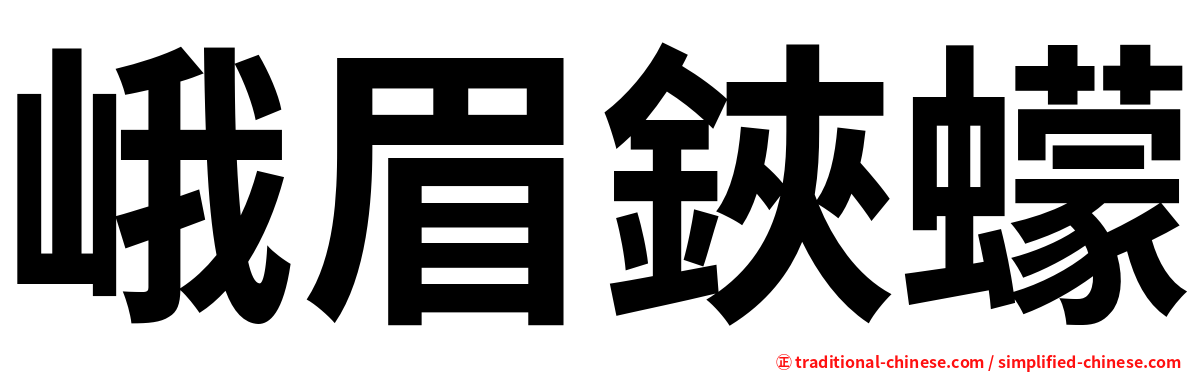 峨眉鋏蠓

㊣ traditional-chinese.com / simplified-chinese.com